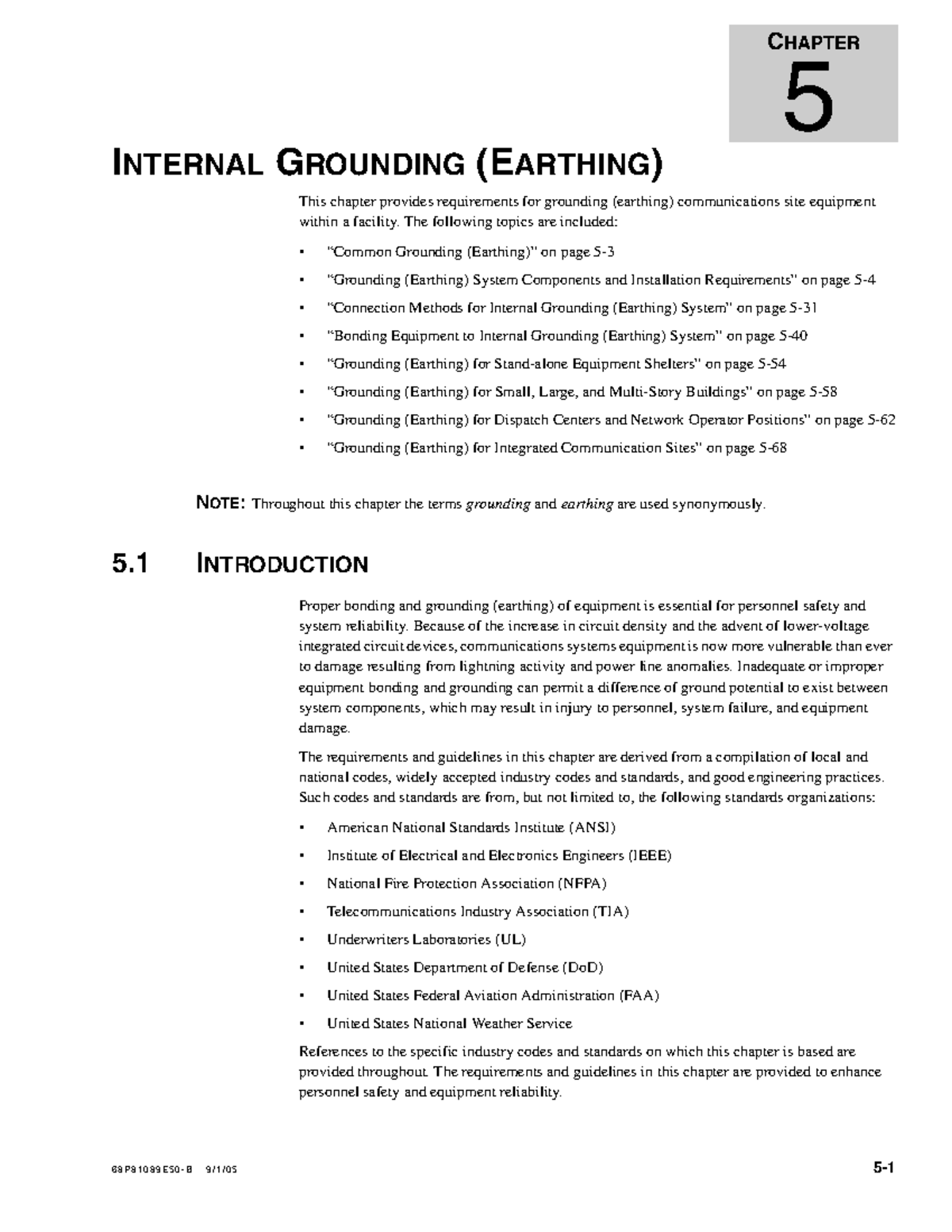 CHAPTER
5

INTERNAL GROUNDING (EARTHING)

This chapter provides requirements for grounding (earthing) communications site equipment within a facility. The following topics are included:

• "Common Grounding (Earthing)" on page 5-3
• "Grounding (Earthing) System Components and Installation Requirements" on page 5-4
• "Connection Methods for Internal Grounding (Earthing) System" on page 5-31
• "Bonding Equipment to Internal Grounding (Earthing) System" on page 5-40
• "Grounding (Earthing) for Stand-alone Equipment Shelters" on page 5-54
• "Grounding (Earthing) for Small, Large, and Multi-Story Buildings" on page 5-58
• "Grounding (Earthing) for Dispatch Centers and Network Operator Positions" on page 5-62
• "Grounding (Earthing) for Integrated Communication Sites" on page 5-68

NOTE: Throughout this chapter the terms grounding and earthing are used synonymously.

5.1 INTRODUCTION

Proper bonding and grounding (earthing) of equipment is essential for personnel safety and system reliability. Because of the increase in circuit density and the advent of lower-voltage integrated circuit devices, communications systems equipment is now more vulnerable than ever to damage resulting from lightning activity and power line anomalies. Inadequate or improper equipment bonding and grounding can permit a difference of ground potential to exist between system components, which may result in injury to personnel, system failure, and equipment damage.

The requirements and guidelines in this chapter are derived from a compilation of local and national codes, widely accepted industry codes and standards, and good engineering practices. Such codes and standards are from, but not limited to, the following standards organizations:

• American National Standards Institute (ANSI)
• Institute of Electrical and Electronics Engineers (IEEE)
• National Fire Protection Association (NFPA)
• Telecommunications Industry Association (TIA)
• Underwriters Laboratories (UL)
• United States Department of Defense (DoD)
• United States Federal Aviation Administration (FAA)
• United States National Weather Service

References to the specific industry codes and standards on which this chapter is based are provided throughout. The requirements and guidelines in this chapter are provided to enhance personnel safety and equipment reliability.

68P81089E50-B 9/1/05 5-1